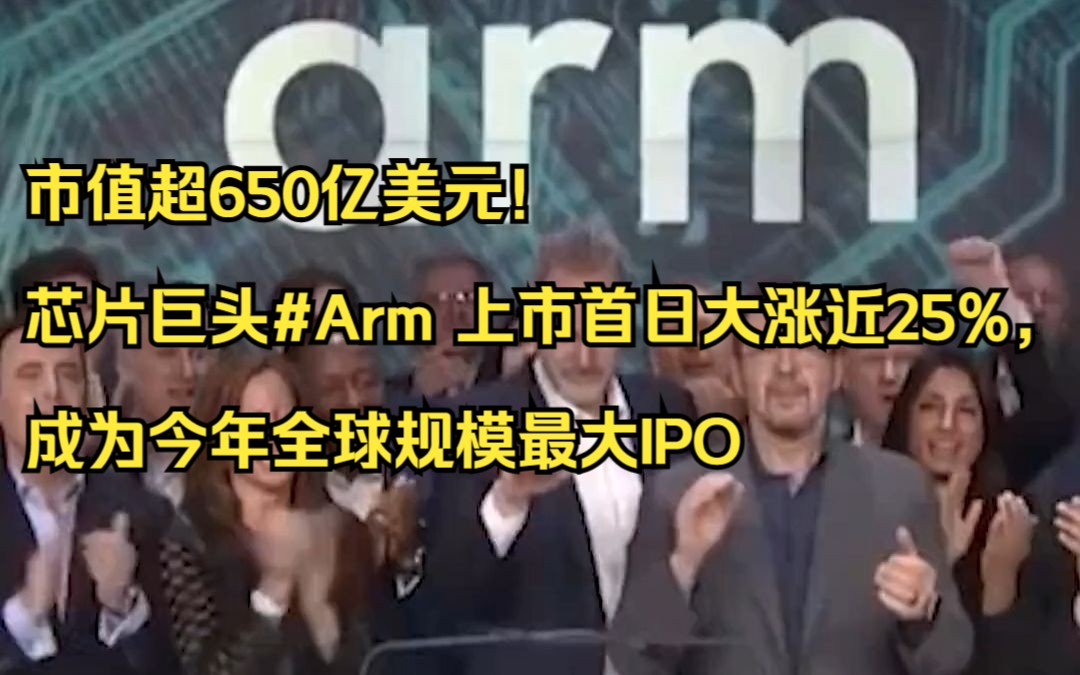 arm

市值超650亿美元!

芯片巨头#Arm 上市首日大涨近25%,

成为今年全球规模最大IPO